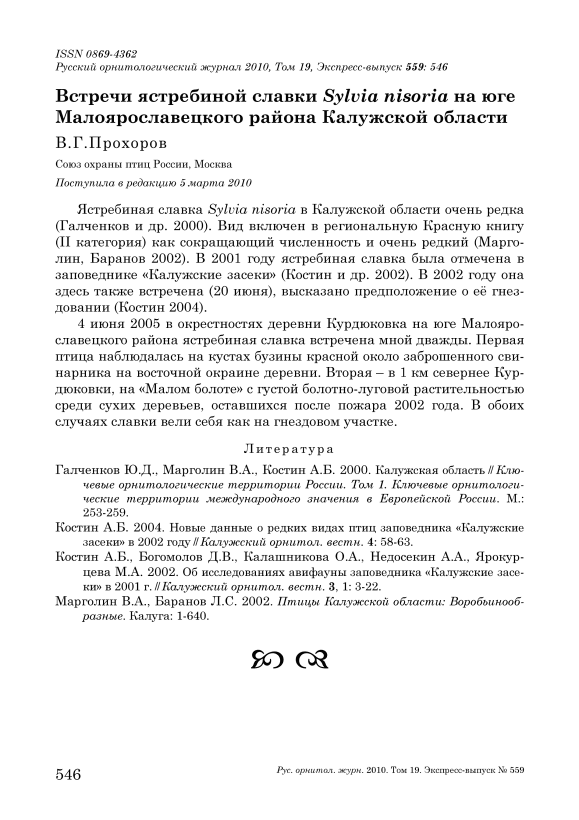 ISSN 0869-4362
Русский орнитологический журнал 2010, Том 19, Экспресс-выпуск 559: 546

Встречи ястребиной славки Sylvia nisoria на юге Малоярославецкого района Калужской области

В.Г.Прохоров

Союз охраны птиц России, Москва

Поступила в редакцию 5 марта 2010

Ястребиная славка Sylvia nisoria в Калужской области очень редка (Галченков и др. 2000). Вид включен в региональную Красную книгу (II категория) как сокращающий численность и очень редкий (Марголин, Баранов 2002). В 2001 году ястребиная славка была отмечена в заповеднике «Калужские засеки» (Костин и др. 2002). В 2002 году она здесь также встречена (20 июня), высказано предположение о её гнездовании (Костин 2004).

4 июня 2005 в окрестностях деревни Курдюковка на юге Малоярославецкого района ястребиная славка встречена мной дважды. Первая птица наблюдалась на кустах бузины красной около заброшенного свинарника на восточной окраине деревни. Вторая – в 1 км севернее Курдюковки, на «Малом болоте» с густой болотно-луговой растительностью среди сухих деревьев, оставшихся после пожара 2002 года. В обоих случаях славки вели себя как на гнездовом участке.

Литература

Галченков Ю.Д., Марголин В.А., Костин А.Б. 2000. Калужская область // Ключевые орнитологические территории России. Том 1. Ключевые орнитологические территории международного значения в Европейской России. М.: 253-259.

Костин А.Б. 2004. Новые данные о редких видах птиц заповедника «Калужские засеки» в 2002 году // Калужский орнитол. вестн. 4: 58-63.

Костин А.Б., Богомолов Д.В., Калашникова О.А., Недосекин А.А., Ярокурцева М.А. 2002. Об исследованиях авифауны заповедника «Калужские засеки» в 2001 г. // Калужский орнитол. вестн. 3, 1: 3-22.

Марголин В.А., Баранов Л.С. 2002. Птицы Калужской области: Воробьинообразные. Калуга: 1-640.

546

Рус. орнитол. журн. 2010. Том 19. Экспресс-выпуск № 559